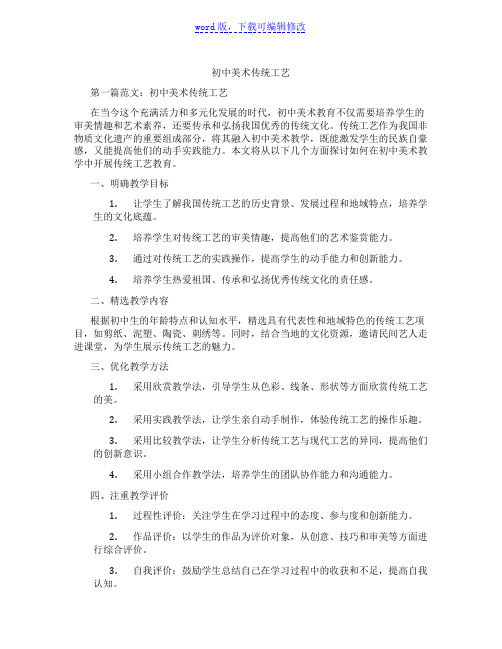 word 版，下载可编辑修改

初中美术传统工艺

第一篇范文：初中美术传统工艺

在当今这个充满活力和多元化发展的时代，初中美术教育不仅需要培养学生的审美情趣和艺术素养，还要传承和弘扬我国优秀的传统文化。传统工艺作为我国非物质文化遗产的重要组成部分，将其融入初中美术教学，既能激发学生的民族自豪感，又能提高他们的动手实践能力。本文将从以下几个方面探讨如何在初中美术教学中开展传统工艺教育。

一、明确教学目标

1. 让学生了解我国传统工艺的历史背景、发展过程和地域特点，培养学生的文化底蕴。

2. 培养学生对传统工艺的审美情趣，提高他们的艺术鉴赏能力。

3. 通过对传统工艺的实践操作，提高学生的动手能力和创新能力。

4. 培养学生热爱祖国、传承和弘扬优秀传统文化的责任感。

二、精选教学内容

根据初中生的年龄特点和认知水平，精选具有代表性和地域特色的传统工艺项目，如剪纸、泥塑、陶瓷、刺绣等。同时，结合当地的文化资源，邀请民间艺人走进课堂，为学生展示传统工艺的魅力。

三、优化教学方法

1. 采用欣赏教学法，引导学生从色彩、线条、形状等方面欣赏传统工艺的美。

2. 采用实践教学法，让学生亲自动手制作，体验传统工艺的操作乐趣。

3. 采用比较教学法，让学生分析传统工艺与现代工艺的异同，提高他们的创新意识。

4. 采用小组合作教学法，培养学生的团队协作能力和沟通能力。

四、注重教学评价

1. 过程性评价：关注学生在学习过程中的态度、参与度和创新能力。

2. 作品评价：以学生的作品为评价对象，从创意、技巧和审美等方面进行综合评价。

3. 自我评价：鼓励学生总结自己在学习过程中的收获和不足，提高自我认知。